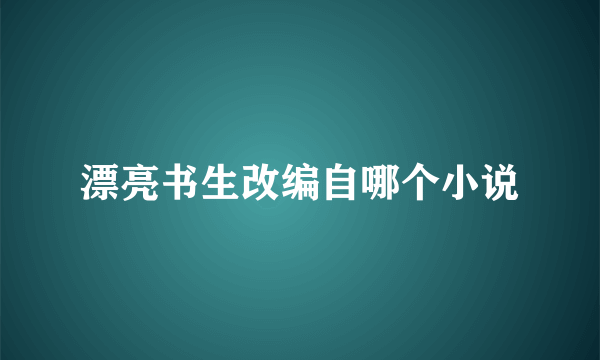 漂亮书生改编自哪个小说